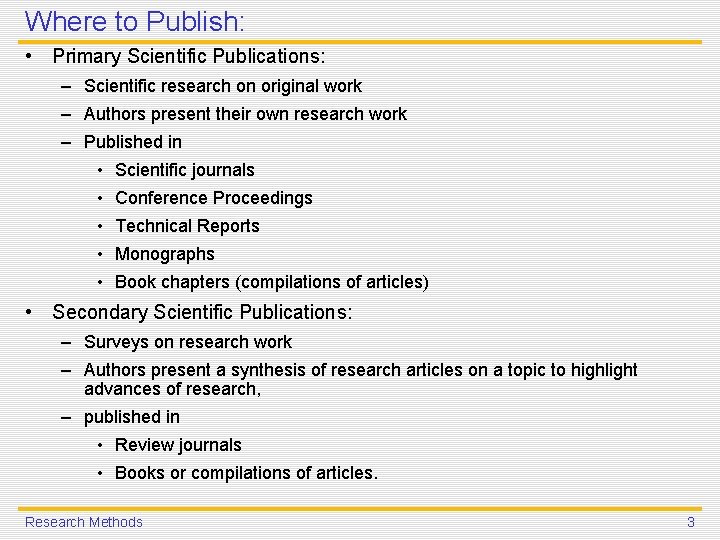 Where to Publish:

• Primary Scientific Publications:
 – Scientific research on original work
 – Authors present their own research work
 – Published in
  • Scientific journals
  • Conference Proceedings
  • Technical Reports
  • Monographs
  • Book chapters (compilations of articles)

• Secondary Scientific Publications:
 – Surveys on research work
 – Authors present a synthesis of research articles on a topic to highlight advances of research,
 – published in
  • Review journals
  • Books or compilations of articles.

Research Methods

3